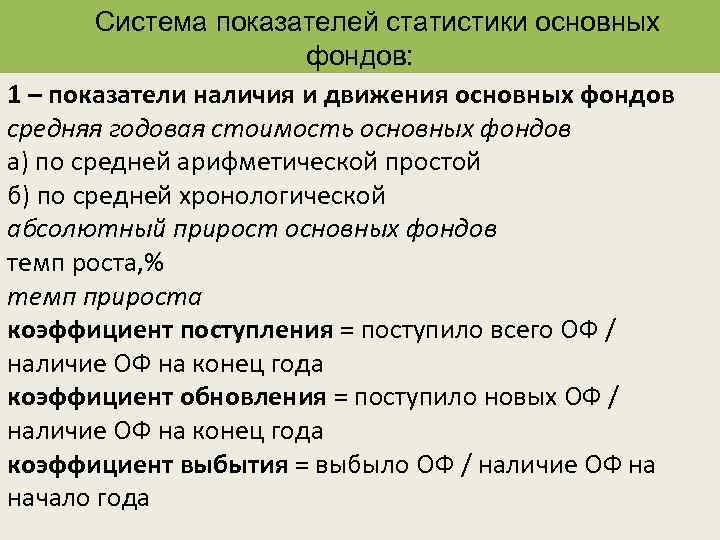 Система показателей статистики основных фондов:

1 – показатели наличия и движения основных фондов
средняя годовая стоимость основных фондов
а) по средней арифметической простой
б) по средней хронологической
абсолютный прирост основных фондов
темп роста,%
темп прироста
коэффициент поступления = поступило всего ОФ / наличие ОФ на конец года
коэффициент обновления = поступило новых ОФ / наличие ОФ на конец года
коэффициент выбытия = выбыло ОФ / наличие ОФ на начало года